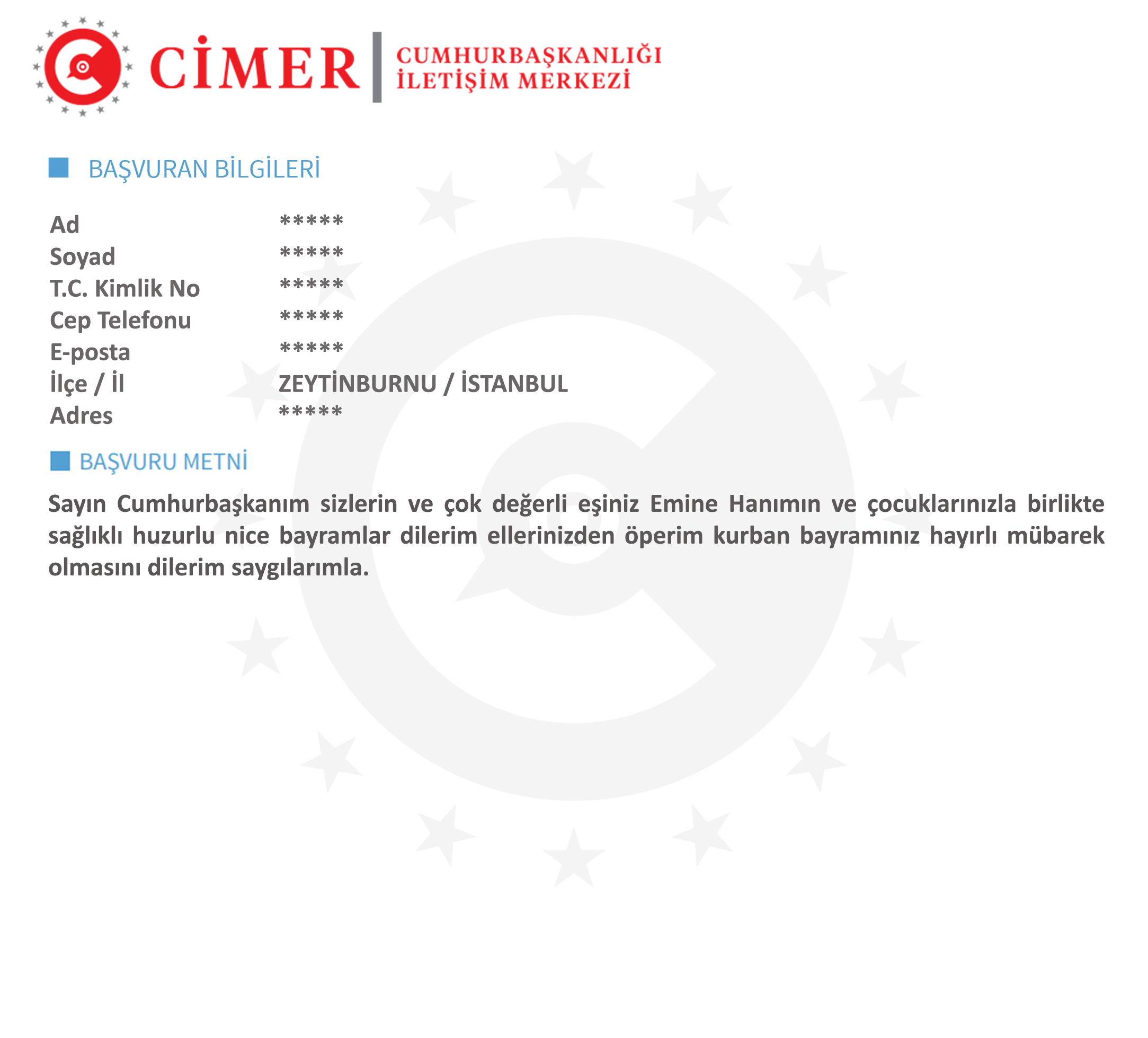 CİMER | CUMHURBAŞKANLIĞI İLETİŞİM MERKEZİ

BAŞVURAN BİLGİLERİ

| | |
|---|---|
| Ad | ***** |
| Soyad | ***** |
| T.C. Kimlik No | ***** |
| Cep Telefonu | ***** |
| E-posta | ***** |
| İlçe / İl | ZEYTİNBURNU / İSTANBUL |
| Adres | ***** |

BAŞVURU METNİ

Sayın Cumhurbaşkanım sizlerin ve çok değerli eşiniz Emine Hanımın ve çocuklarınızla birlikte sağlıklı huzurlu nice bayramlar dilerim ellerinizden öperim kurban bayramınız hayırlı mübarek olmasını dilerim saygılarımla.